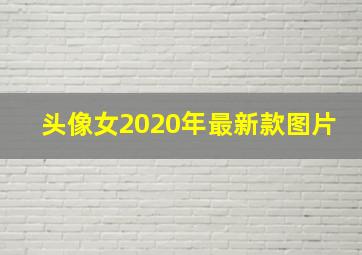 头像女2020年最新款图片